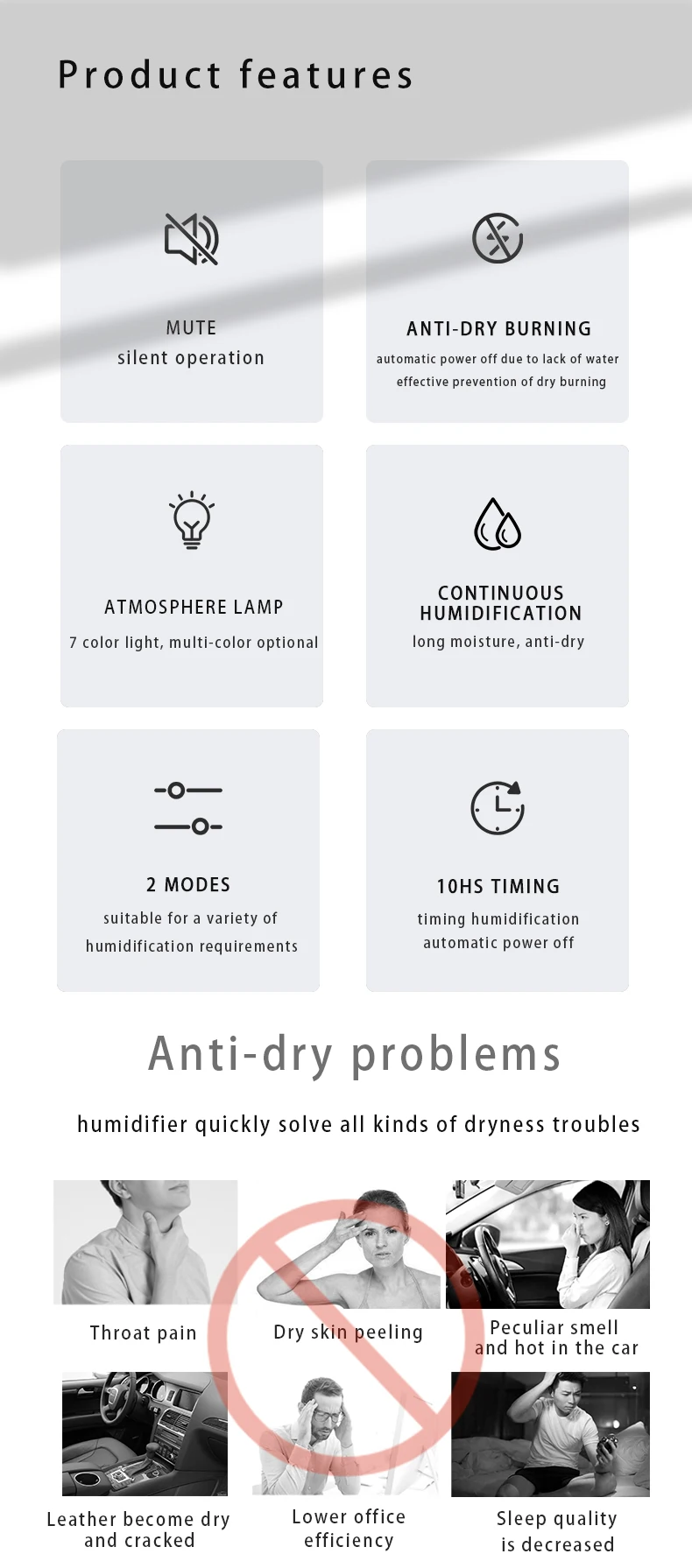 Product features

MUTE
silent operation

ANTI-DRY BURNING
automatic power off due to lack of water
effective prevention of dry burning

ATMOSPHERE LAMP
7 color light, multi-color optional

CONTINUOUS HUMIDIFICATION
long moisture, anti-dry

2 MODES
suitable for a variety of humidification requirements

10HS TIMING
timing humidification
automatic power off

Anti-dry problems

humidifier quickly solve all kinds of dryness troubles

Throat pain

Dry skin peeling

Peculiar smell and hot in the car

Leather become dry and cracked

Lower office efficiency

Sleep quality is decreased